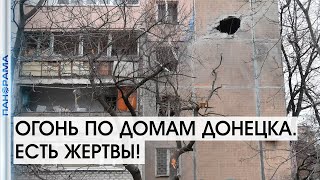 ПАНОРАМА

ОГОНЬ ПО ДОМАМ ДОНЕЦКА. ЕСТЬ ЖЕРТВЫ!